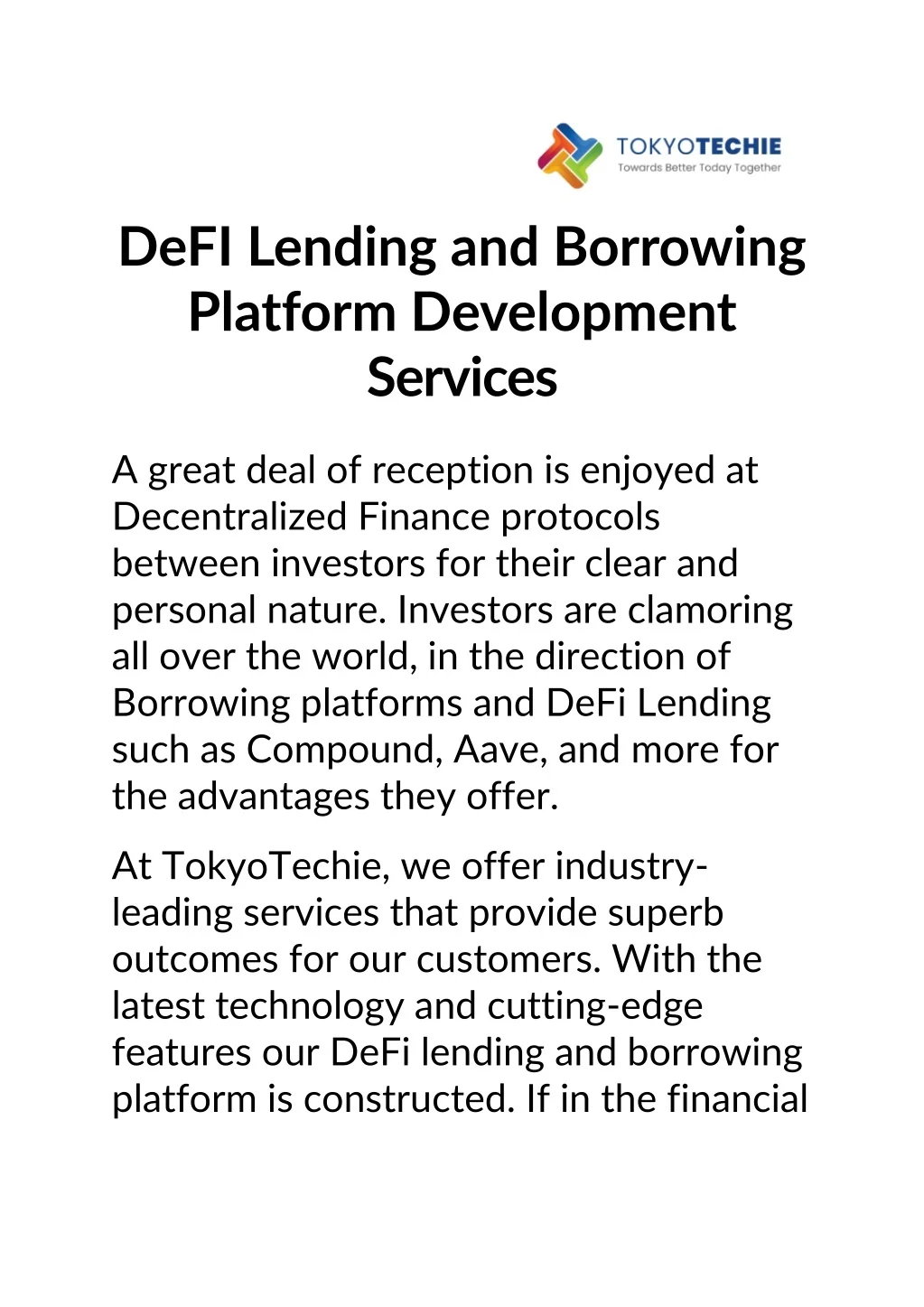 TOKYOTECHIE
Towards Better Today Together

DeFI Lending and Borrowing Platform Development Services

A great deal of reception is enjoyed at Decentralized Finance protocols between investors for their clear and personal nature. Investors are clamoring all over the world, in the direction of Borrowing platforms and DeFi Lending such as Compound, Aave, and more for the advantages they offer.

At TokyoTechie, we offer industry-leading services that provide superb outcomes for our customers. With the latest technology and cutting-edge features our DeFi lending and borrowing platform is constructed. If in the financial